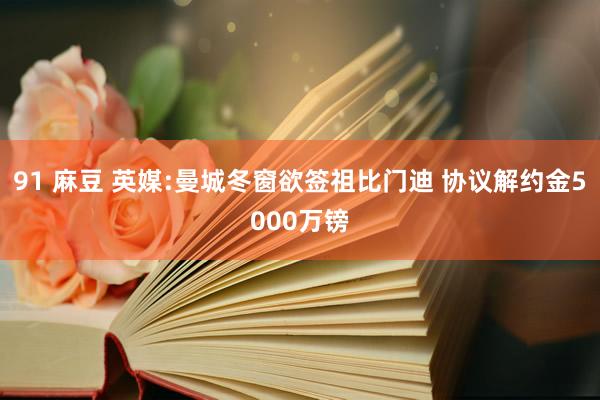 91 麻豆 英媒:曼城冬窗欲签祖比门迪 协议解约金5000万镑